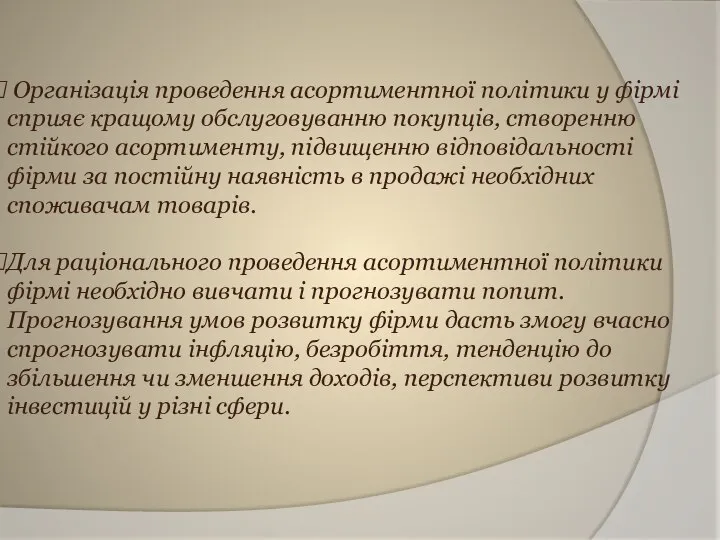 Організація проведення асортиментної політики у фірмі сприяє кращому обслуговуванню покупців, створенню стійкого асортименту, підвищенню відповідальності фірми за постійну наявність в продажі необхідних споживачам товарів.

Для раціонального проведення асортиментної політики фірмі необхідно вивчати і прогнозувати попит. Прогнозування умов розвитку фірми дасть змогу вчасно спрогнозувати інфляцію, безробіття, тенденцію до збільшення чи зменшення доходів, перспективи розвитку інвестицій у різні сфери.